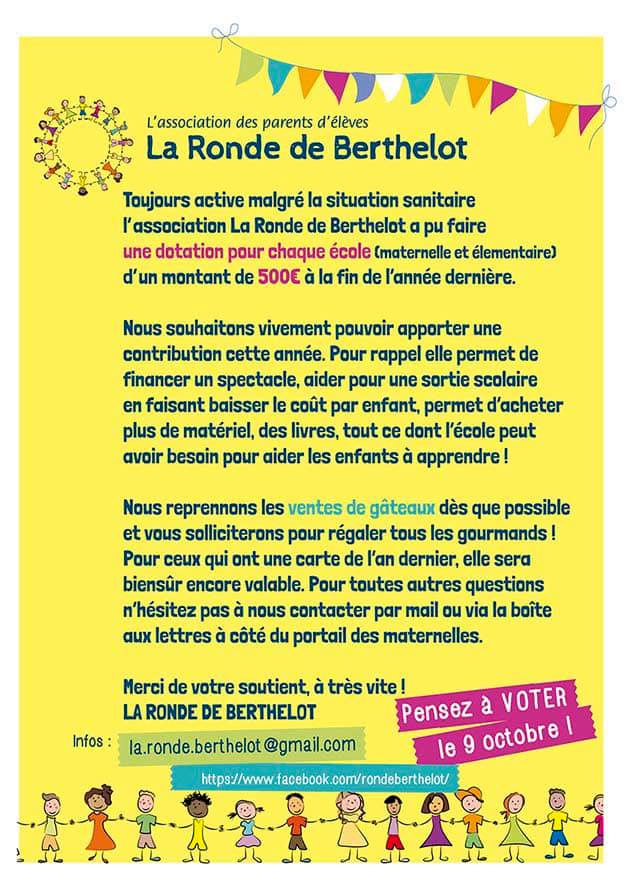 L'association des parents d'élèves
La Ronde de Berthelot

Toujours active malgré la situation sanitaire l'association La Ronde de Berthelot a pu faire une dotation pour chaque école (maternelle et élementaire) d'un montant de 500€ à la fin de l'année dernière.

Nous souhaitons vivement pouvoir apporter une contribution cette année. Pour rappel elle permet de financer un spectacle, aider pour une sortie scolaire en faisant baisser le coût par enfant, permet d'acheter plus de matériel, des livres, tout ce dont l'école peut avoir besoin pour aider les enfants à apprendre !

Nous reprennons les ventes de gâteaux dès que possible et vous solliciterons pour régaler tous les gourmands ! Pour ceux qui ont une carte de l'an dernier, elle sera biensûr encore valable. Pour toutes autres questions n'hésitez pas à nous contacter par mail ou via la boîte aux lettres à côté du portail des maternelles.

Merci de votre soutient, à très vite !
LA RONDE DE BERTHELOT

Pensez à VOTER le 9 octobre !

Infos : la.ronde.berthelot@gmail.com

https://www.facebook.com/rondeberthelot/